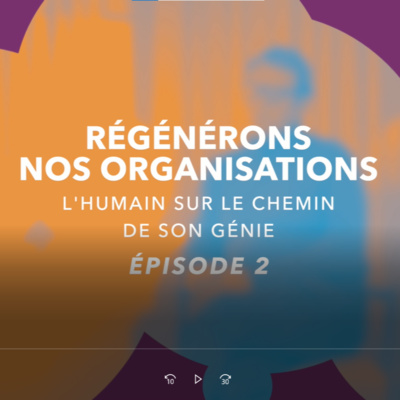 RÉGÉNÉRONS NOS ORGANISATIONS

L'HUMAIN SUR LE CHEMIN DE SON GÉNIE

ÉPISODE 2

10

30